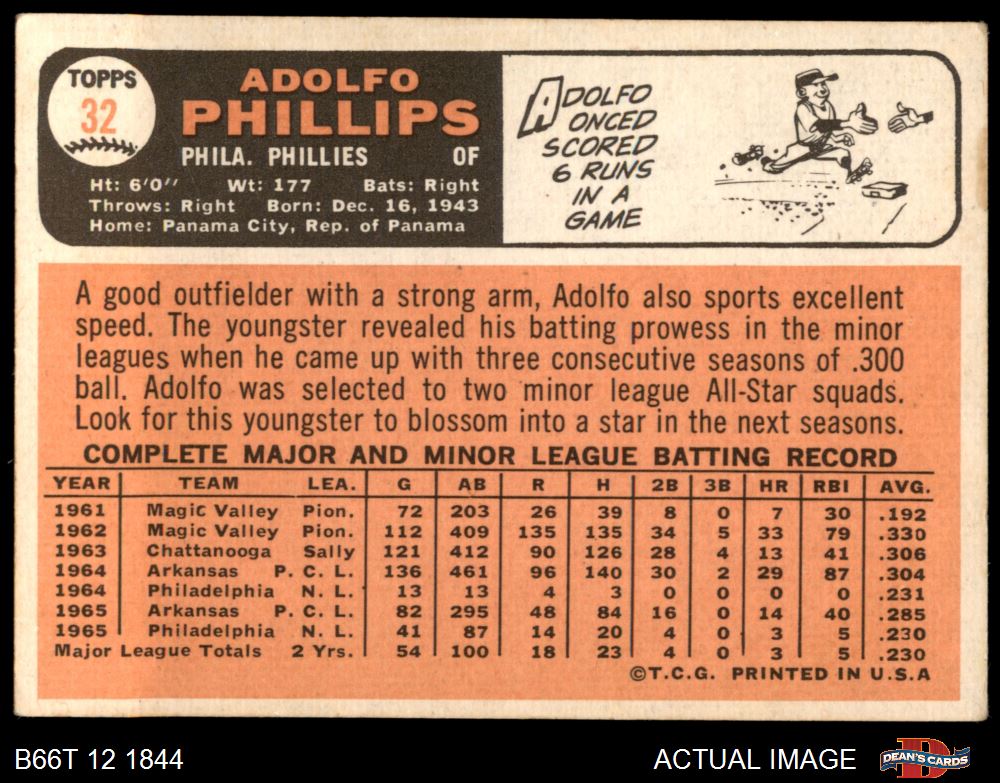 TOPPS
32

ADOLFO
PHILLIPS

PHILA. PHILLIES OF

Ht: 6'0" Wt: 177 Bats: Right
Throws: Right Born: Dec. 16, 1943
Home: Panama City, Rep. of Panama

ADOLFO
ONCED
SCORED
6 RUNS
IN A
GAME

A good outfielder with a strong arm, Adolfo also sports excellent speed. The youngster revealed his batting prowess in the minor leagues when he came up with three consecutive seasons of .300 ball. Adolfo was selected to two minor league All-Star squads. Look for this youngster to blossom into a star in the next seasons.

COMPLETE MAJOR AND MINOR LEAGUE BATTING RECORD

| YEAR | TEAM | LEA. | G | AB | R | H | 2B | 3B | HR | RBI | AVG. |
|---|---|---|---|---|---|---|---|---|---|---|---|
| 1961 | Magic Valley | Pion. | 72 | 203 | 26 | 39 | 8 | 0 | 7 | 30 | .192 |
| 1962 | Magic Valley | Pion. | 112 | 409 | 135 | 135 | 34 | 5 | 33 | 79 | .330 |
| 1963 | Chattanooga | Sally | 121 | 412 | 90 | 126 | 28 | 4 | 13 | 41 | .306 |
| 1964 | Arkansas | P. C. L. | 136 | 461 | 96 | 140 | 30 | 2 | 29 | 87 | .304 |
| 1964 | Philadelphia | N. L. | 13 | 13 | 4 | 3 | 0 | 0 | 0 | 0 | .231 |
| 1965 | Arkansas | P. C. L. | 82 | 295 | 48 | 84 | 16 | 0 | 14 | 40 | .285 |
| 1965 | Philadelphia | N. L. | 41 | 87 | 14 | 20 | 4 | 0 | 3 | 5 | .230 |
| Major League Totals | | 2 Yrs. | 54 | 100 | 18 | 23 | 4 | 0 | 3 | 5 | .230 |

©T.C.G. PRINTED IN U.S.A

B66T 12 1844

ACTUAL IMAGE

DEAN'S CARDS